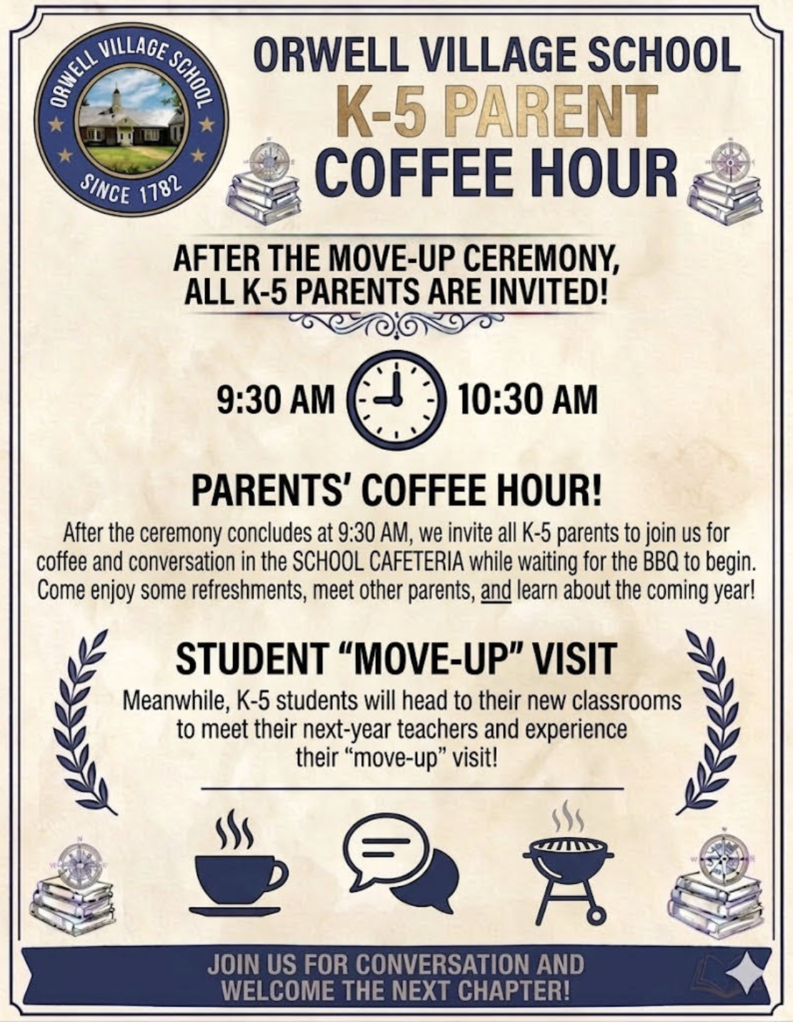 ORWELL VILLAGE SCHOOL
SINCE 1782

ORWELL VILLAGE SCHOOL
K-5 PARENT
COFFEE HOUR

AFTER THE MOVE-UP CEREMONY, ALL K-5 PARENTS ARE INVITED!

9:30 AM 10:30 AM

PARENTS' COFFEE HOUR!

After the ceremony concludes at 9:30 AM, we invite all K-5 parents to join us for coffee and conversation in the SCHOOL CAFETERIA while waiting for the BBQ to begin. Come enjoy some refreshments, meet other parents, and learn about the coming year!

STUDENT "MOVE-UP" VISIT

Meanwhile, K-5 students will head to their new classrooms to meet their next-year teachers and experience their "move-up" visit!

JOIN US FOR CONVERSATION AND WELCOME THE NEXT CHAPTER!